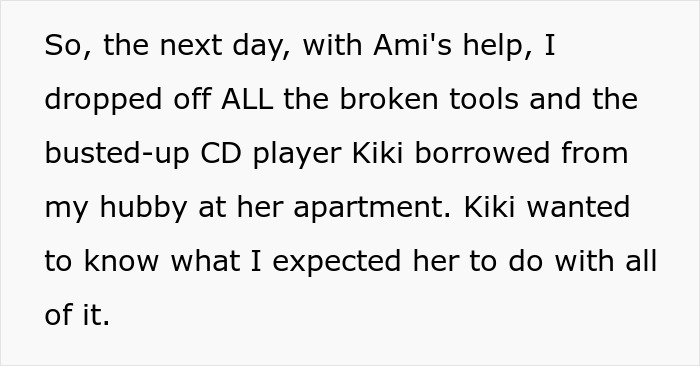 So, the next day, with Ami's help, I dropped off ALL the broken tools and the busted-up CD player Kiki borrowed from my hubby at her apartment. Kiki wanted to know what I expected her to do with all of it.